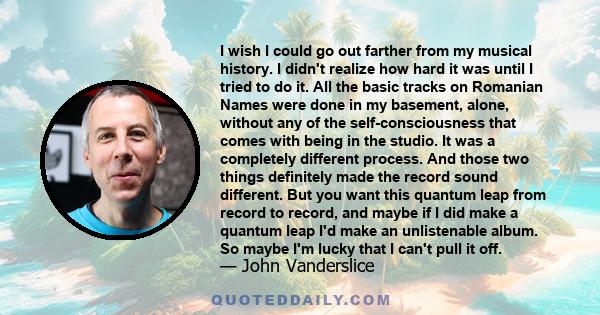 I wish I could go out farther from my musical history. I didn't realize how hard it was until I tried to do it. All the basic tracks on Romanian Names were done in my basement, alone, without any of the self-consciousness that comes with being in the studio. It was a completely different process. And those two things definitely made the record sound different. But you want this quantum leap from record to record, and maybe if I did make a quantum leap I'd make an unlistenable album. So maybe I'm lucky that I can't pull it off.
— John Vanderslice

QUOTEDDAILY.COM